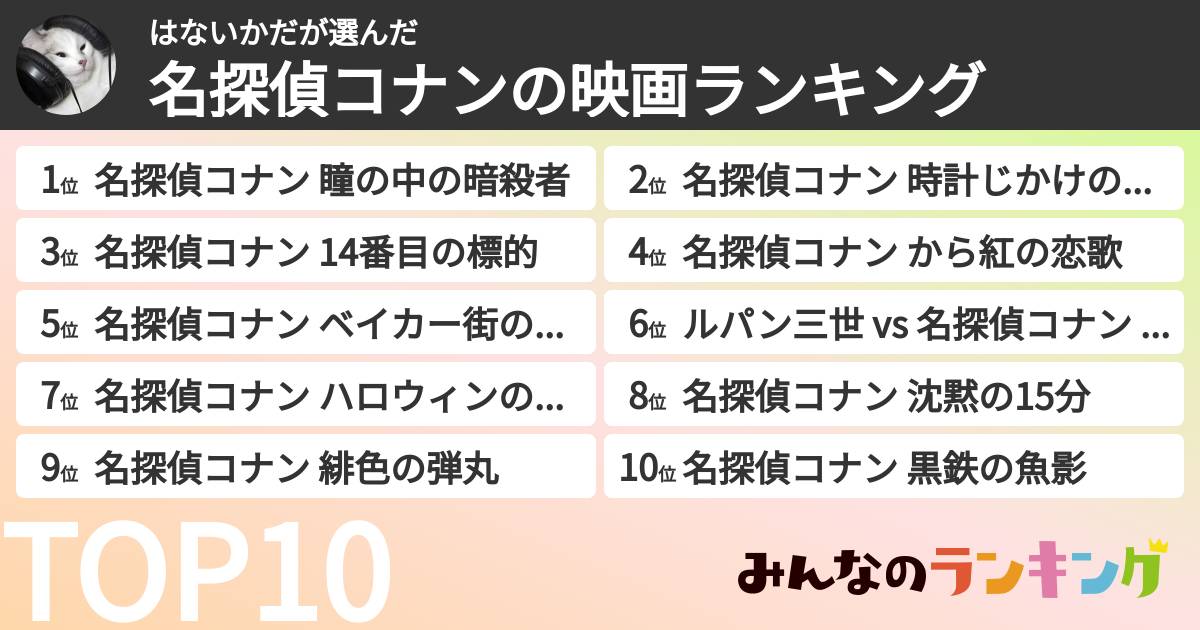 はないかだが選んだ
名探偵コナンの映画ランキング

1位 名探偵コナン 瞳の中の暗殺者
2位 名探偵コナン 時計じかけの…
3位 名探偵コナン 14番目の標的
4位 名探偵コナン から紅の恋歌
5位 名探偵コナン ベイカー街の…
6位 ルパン三世 vs 名探偵コナン …
7位 名探偵コナン ハロウィンの…
8位 名探偵コナン 沈黙の15分
9位 名探偵コナン 緋色の弾丸
10位 名探偵コナン 黒鉄の魚影

TOP10

みんなのランキング